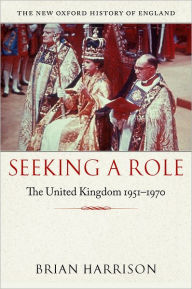 THE NEW OXFORD HISTORY OF ENGLAND

SEEKING A ROLE

The United Kingdom 1951–1970

BRIAN HARRISON